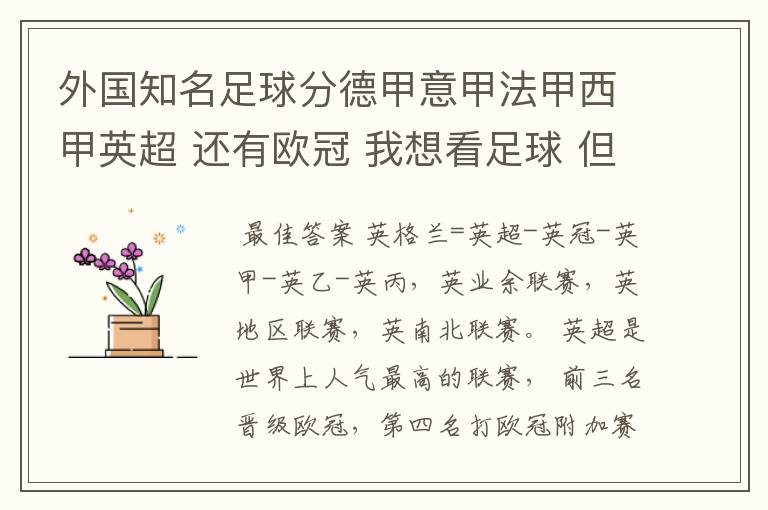 外国知名足球分德甲意甲法甲西甲英超 还有欧冠 我想看足球 但

最佳答案 英格兰=英超-英冠-英甲-英乙-英丙，英业余联赛，英地区联赛，英南北联赛。英超是世界上人气最高的联赛，前三名晋级欧冠，第四名打欧冠附加赛